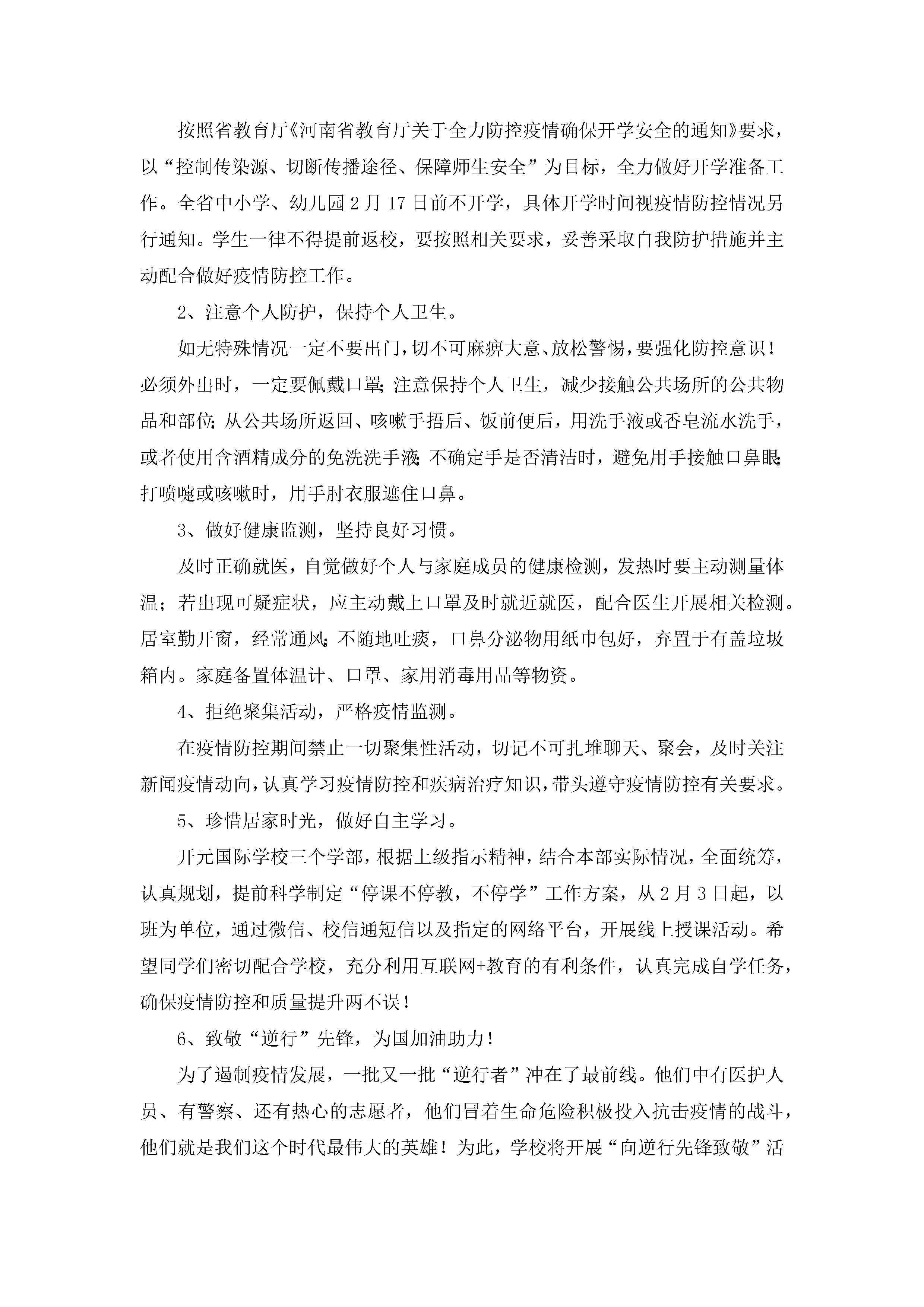 按照省教育厅《河南省教育厅关于全力防控疫情确保开学安全的通知》要求，以“控制传染源、切断传播途径、保障师生安全”为目标，全力做好开学准备工作。全省中小学、幼儿园2月17日前不开学，具体开学时间视疫情防控情况另行通知。学生一律不得提前返校，要按照相关要求，妥善采取自我防护措施并主动配合做好疫情防控工作。

2、注意个人防护，保持个人卫生。

如无特殊情况一定不要出门，切不可麻痹大意、放松警惕，要强化防控意识！必须外出时，一定要佩戴口罩;注意保持个人卫生，减少接触公共场所的公共物品和部位;从公共场所返回、咳嗽手捂后、饭前便后，用洗手液或香皂流水洗手，或者使用含酒精成分的免洗洗手液;不确定手是否清洁时，避免用手接触口鼻眼;打喷嚏或咳嗽时，用手肘衣服遮住口鼻。

3、做好健康监测，坚持良好习惯。

及时正确就医，自觉做好个人与家庭成员的健康检测，发热时要主动测量体温；若出现可疑症状，应主动戴上口罩及时就近就医，配合医生开展相关检测。居室勤开窗，经常通风;不随地吐痰，口鼻分泌物用纸巾包好，弃置于有盖垃圾箱内。家庭备置体温计、口罩、家用消毒用品等物资。

4、拒绝聚集活动，严格疫情监测。

在疫情防控期间禁止一切聚集性活动，切记不可扎堆聊天、聚会，及时关注新闻疫情动向，认真学习疫情防控和疾病治疗知识，带头遵守疫情防控有关要求。

5、珍惜居家时光，做好自主学习。

开元国际学校三个学部，根据上级指示精神，结合本部实际情况，全面统筹，认真规划，提前科学制定“停课不停教，不停学”工作方案，从2月3日起，以班为单位，通过微信、校信通短信以及指定的网络平台，开展线上授课活动。希望同学们密切配合学校，充分利用互联网+教育的有利条件，认真完成自学任务，确保疫情防控和质量提升两不误！

6、致敬“逆行”先锋，为国加油助力！

为了遏制疫情发展，一批又一批“逆行者”冲在了最前线。他们中有医护人员、有警察、还有热心的志愿者，他们冒着生命危险积极投入抗击疫情的战斗，他们就是我们这个时代最伟大的英雄！为此，学校将开展“向逆行先锋致敬”活